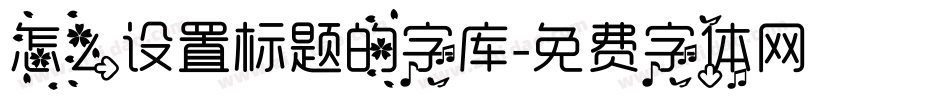 怎么设置标题的字库-免费字体网